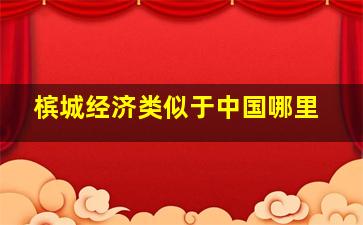 槟城经济类似于中国哪里